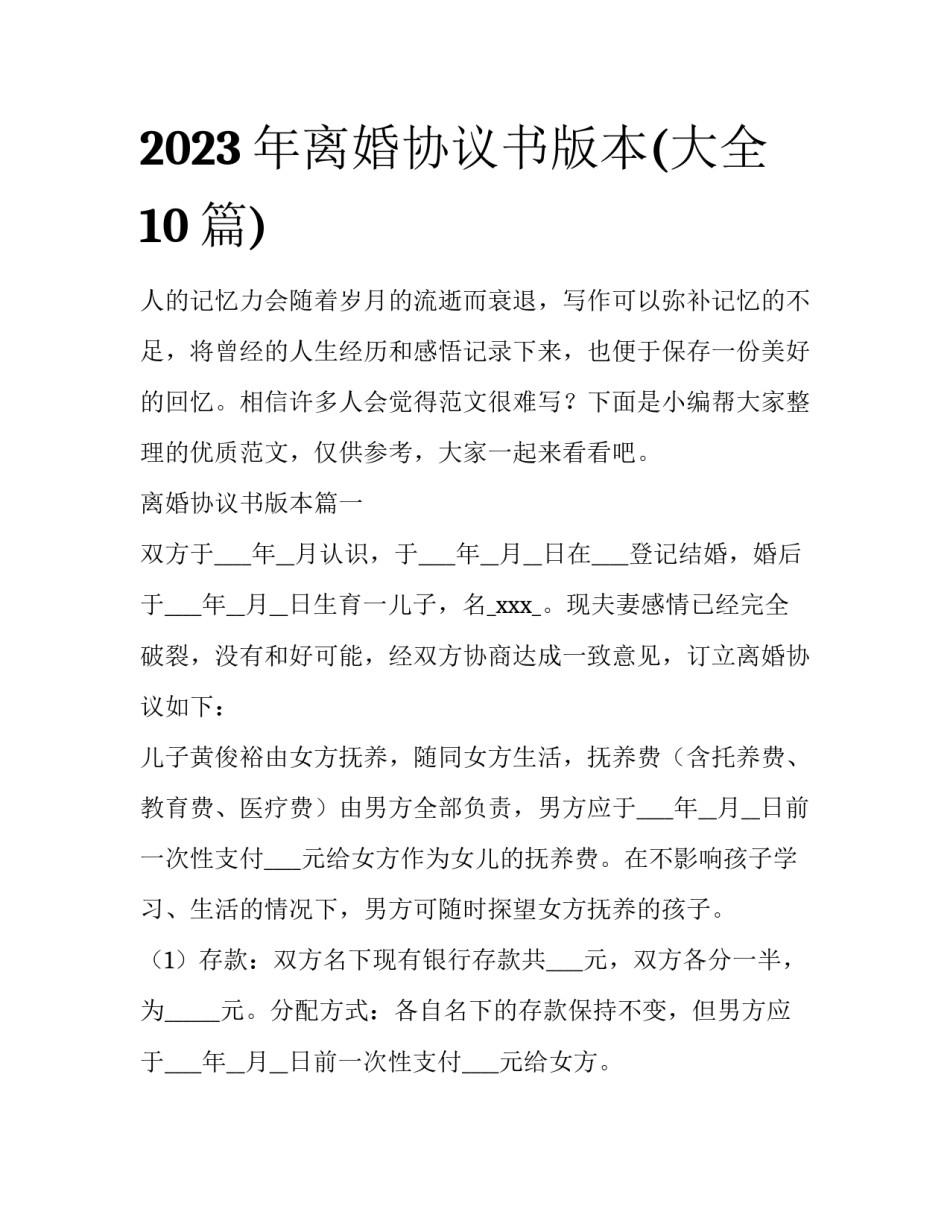 2023 年离婚协议书版本(大全 10 篇)

人的记忆力会随着岁月的流逝而衰退，写作可以弥补记忆的不足，将曾经的人生经历和感悟记录下来，也便于保存一份美好的回忆。相信许多人会觉得范文很难写？下面是小编帮大家整理的优质范文，仅供参考，大家一起来看看吧。

离婚协议书版本篇一

双方于___年_月认识，于___年_月_日在___登记结婚，婚后于___年_月_日生育一儿子，名_xxx_。现夫妻感情已经完全破裂，没有和好可能，经双方协商达成一致意见，订立离婚协议如下：

儿子黄俊裕由女方抚养，随同女方生活，抚养费（含托养费、教育费、医疗费）由男方全部负责，男方应于___年_月_日前一次性支付___元给女方作为女儿的抚养费。在不影响孩子学习、生活的情况下，男方可随时探望女方抚养的孩子。

（1）存款：双方名下现有银行存款共___元，双方各分一半，为_____元。分配方式：各自名下的存款保持不变，但男方应于___年_月_日前一次性支付___元给女方。